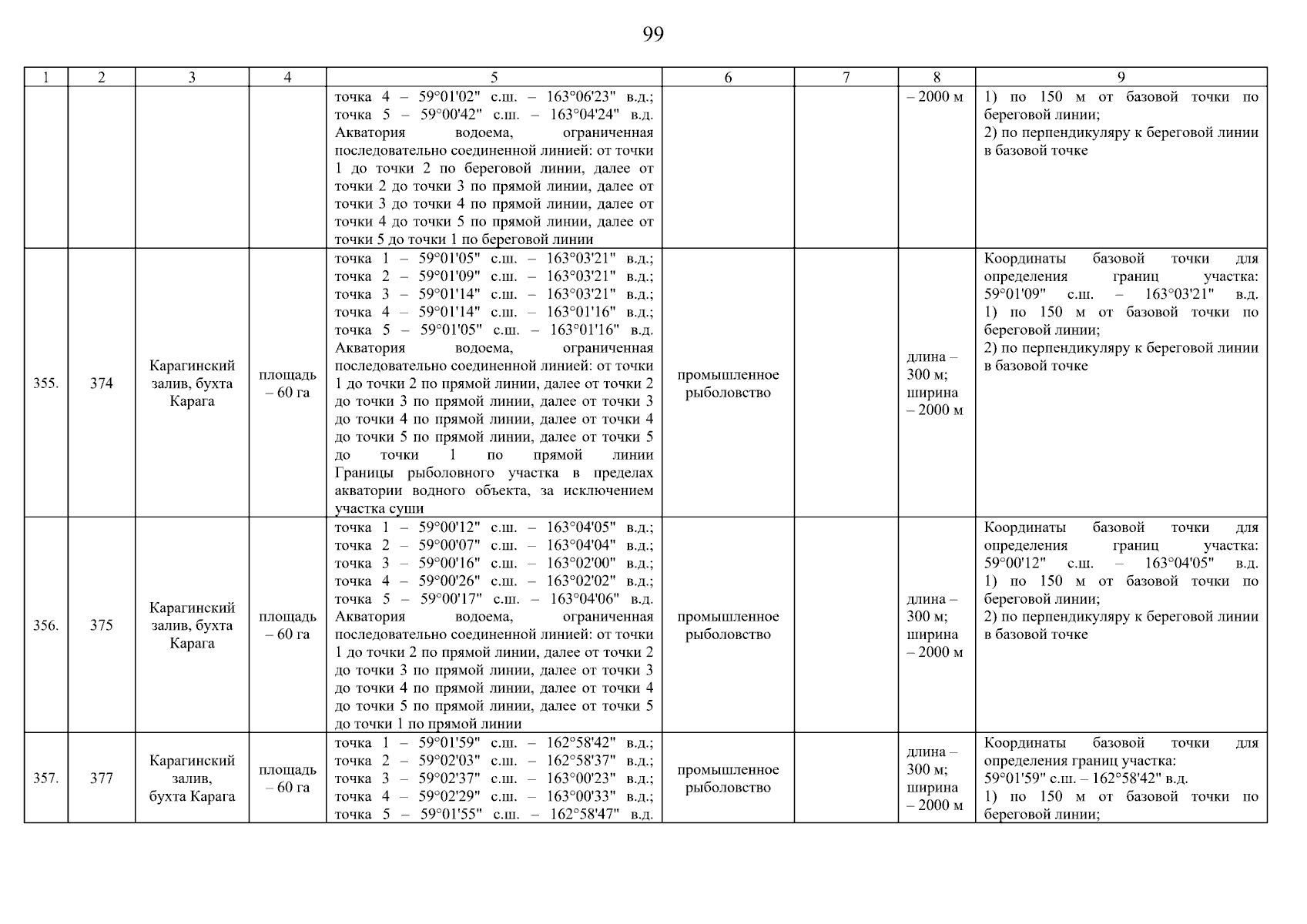 99

| 1 | 2 | 3 | 4 | 5 | 6 | 7 | 8 | 9 |
|---|---|---|---|---|---|---|---|---|
| | | | | точка 4 – 59°01'02" с.ш. – 163°06'23" в.д.; точка 5 – 59°00'42" с.ш. – 163°04'24" в.д. Акватория водоема, ограниченная последовательно соединенной линией: от точки 1 до точки 2 по береговой линии, далее от точки 2 до точки 3 по прямой линии, далее от точки 3 до точки 4 по прямой линии, далее от точки 4 до точки 5 по прямой линии, далее от точки 5 до точки 1 по береговой линии | | | – 2000 м | 1) по 150 м от базовой точки по береговой линии; 2) по перпендикуляру к береговой линии в базовой точке |
| 355. | 374 | Карагинский залив, бухта Карага | площадь – 60 га | точка 1 – 59°01'05" с.ш. – 163°03'21" в.д.; точка 2 – 59°01'09" с.ш. – 163°03'21" в.д.; точка 3 – 59°01'14" с.ш. – 163°03'21" в.д.; точка 4 – 59°01'14" с.ш. – 163°01'16" в.д.; точка 5 – 59°01'05" с.ш. – 163°01'16" в.д. Акватория водоема, ограниченная последовательно соединенной линией: от точки 1 до точки 2 по прямой линии, далее от точки 2 до точки 3 по прямой линии, далее от точки 3 до точки 4 по прямой линии, далее от точки 4 до точки 5 по прямой линии, далее от точки 5 до точки 1 по прямой линии Границы рыболовного участка в пределах акватории водного объекта, за исключением участка суши | промышленное рыболовство | | длина – 300 м; ширина – 2000 м | Координаты базовой точки для определения границ участка: 59°01'09" с.ш. – 163°03'21" в.д. 1) по 150 м от базовой точки по береговой линии; 2) по перпендикуляру к береговой линии в базовой точке |
| 356. | 375 | Карагинский залив, бухта Карага | площадь – 60 га | точка 1 – 59°00'12" с.ш. – 163°04'05" в.д.; точка 2 – 59°00'07" с.ш. – 163°04'04" в.д.; точка 3 – 59°00'16" с.ш. – 163°02'00" в.д.; точка 4 – 59°00'26" с.ш. – 163°02'02" в.д.; точка 5 – 59°00'17" с.ш. – 163°04'06" в.д. Акватория водоема, ограниченная последовательно соединенной линией: от точки 1 до точки 2 по прямой линии, далее от точки 2 до точки 3 по прямой линии, далее от точки 3 до точки 4 по прямой линии, далее от точки 4 до точки 5 по прямой линии, далее от точки 5 до точки 1 по прямой линии | промышленное рыболовство | | длина – 300 м; ширина – 2000 м | Координаты базовой точки для определения границ участка: 59°00'12" с.ш. – 163°04'05" в.д. 1) по 150 м от базовой точки по береговой линии; 2) по перпендикуляру к береговой линии в базовой точке |
| 357. | 377 | Карагинский залив, бухта Карага | площадь – 60 га | точка 1 – 59°01'59" с.ш. – 162°58'42" в.д.; точка 2 – 59°02'03" с.ш. – 162°58'37" в.д.; точка 3 – 59°02'37" с.ш. – 163°00'23" в.д.; точка 4 – 59°02'29" с.ш. – 163°00'33" в.д.; точка 5 – 59°01'55" с.ш. – 162°58'47" в.д. | промышленное рыболовство | | длина – 300 м; ширина – 2000 м | Координаты базовой точки для определения границ участка: 59°01'59" с.ш. – 162°58'42" в.д. 1) по 150 м от базовой точки по береговой линии; |